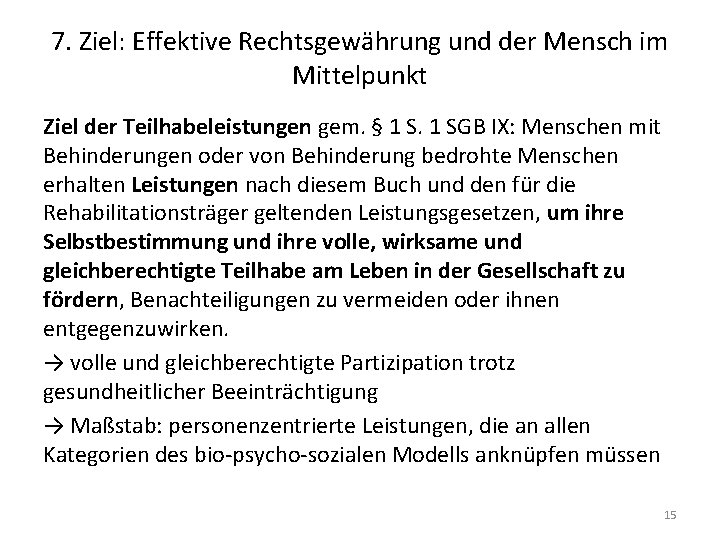 7. Ziel: Effektive Rechtsgewährung und der Mensch im Mittelpunkt

Ziel der Teilhabeleistungen gem. § 1 S. 1 SGB IX: Menschen mit Behinderungen oder von Behinderung bedrohte Menschen erhalten Leistungen nach diesem Buch und den für die Rehabilitationsträger geltenden Leistungsgesetzen, um ihre Selbstbestimmung und ihre volle, wirksame und gleichberechtigte Teilhabe am Leben in der Gesellschaft zu fördern, Benachteiligungen zu vermeiden oder ihnen entgegenzuwirken.

→ volle und gleichberechtigte Partizipation trotz gesundheitlicher Beeinträchtigung

→ Maßstab: personenzentrierte Leistungen, die an allen Kategorien des bio-psycho-sozialen Modells anknüpfen müssen

15